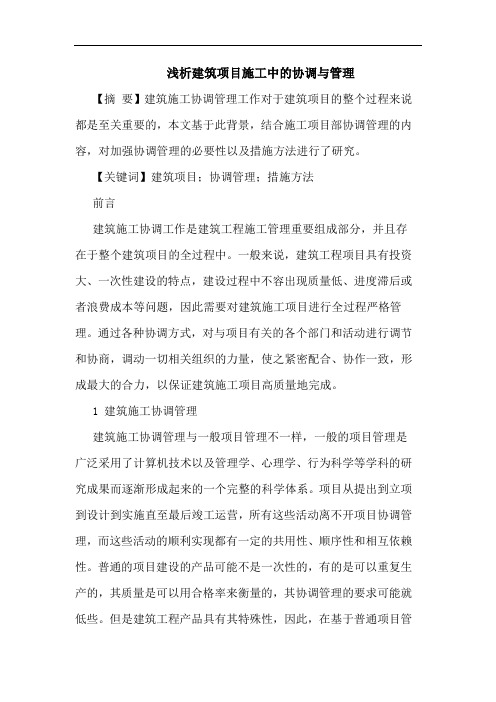 浅析建筑项目施工中的协调与管理

【摘 要】建筑施工协调管理工作对于建筑项目的整个过程来说都是至关重要的，本文基于此背景，结合施工项目部协调管理的内容，对加强协调管理的必要性以及措施方法进行了研究。

【关键词】建筑项目；协调管理；措施方法

前言

建筑施工协调工作是建筑工程施工管理重要组成部分，并且存在于整个建筑项目的全过程中。一般来说，建筑工程项目具有投资大、一次性建设的特点，建设过程中不容出现质量低、进度滞后或者浪费成本等问题，因此需要对建筑施工项目进行全过程严格管理。通过各种协调方式，对与项目有关的各个部门和活动进行调节和协商，调动一切相关组织的力量，使之紧密配合、协作一致，形成最大的合力，以保证建筑施工项目高质量地完成。

1 建筑施工协调管理

建筑施工协调管理与一般项目管理不一样，一般的项目管理是广泛采用了计算机技术以及管理学、心理学、行为科学等学科的研究成果而逐渐形成起来的一个完整的科学体系。项目从提出到立项到设计到实施直至最后竣工运营，所有这些活动离不开项目协调管理，而这些活动的顺利实现都有一定的共用性、顺序性和相互依赖性。普通的项目建设的产品可能不是一次性的，有的是可以重复生产的，其质量是可以用合格率来衡量的，其协调管理的要求可能就低些。但是建筑工程产品具有其特殊性，因此，在基于普通项目管